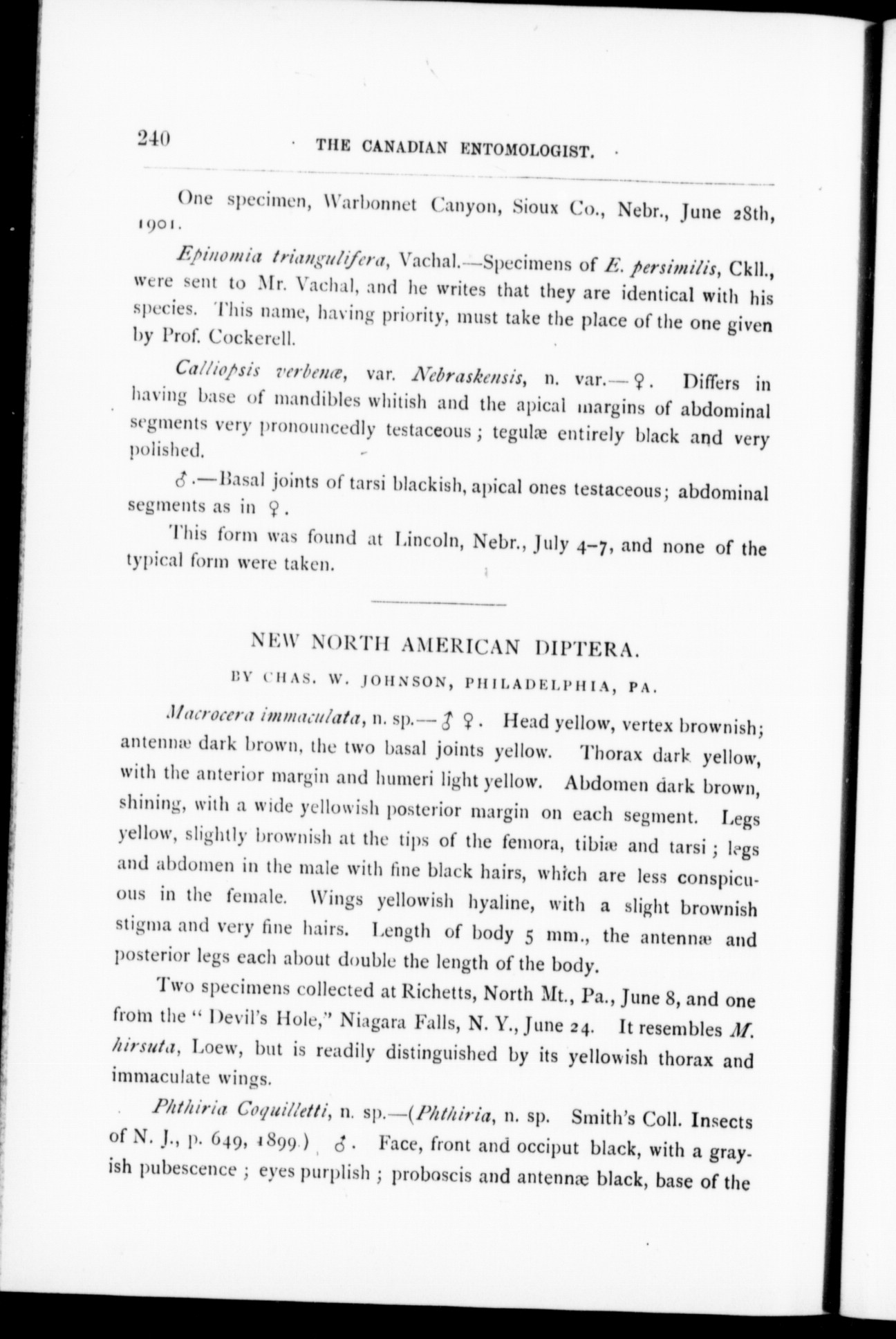 240 THE CANADIAN ENTOMOLOGIST.

One specimen, Warbonnet Canyon, Sioux Co., Nebr., June 28th, 1901.

Epinomia triangulifera, Vachal.—Specimens of E. persimilis, Ckll., were sent to Mr. Vachal, and he writes that they are identical with his species. This name, having priority, must take the place of the one given by Prof. Cockerell.

Calliopsis verbenæ, var. Nebraskensis, n. var.—♀. Differs in having base of mandibles whitish and the apical margins of abdominal segments very pronouncedly testaceous; tegulæ entirely black and very polished.

♂.—Basal joints of tarsi blackish, apical ones testaceous; abdominal segments as in ♀.

This form was found at Lincoln, Nebr., July 4–7, and none of the typical form were taken.

NEW NORTH AMERICAN DIPTERA.

BY CHAS. W. JOHNSON, PHILADELPHIA, PA.

Macrocera immaculata, n. sp.—♂ ♀. Head yellow, vertex brownish; antennæ dark brown, the two basal joints yellow. Thorax dark yellow, with the anterior margin and humeri light yellow. Abdomen dark brown, shining, with a wide yellowish posterior margin on each segment. Legs yellow, slightly brownish at the tips of the femora, tibiæ and tarsi; legs and abdomen in the male with fine black hairs, which are less conspicuous in the female. Wings yellowish hyaline, with a slight brownish stigma and very fine hairs. Length of body 5 mm., the antennæ and posterior legs each about double the length of the body.

Two specimens collected at Richetts, North Mt., Pa., June 8, and one from the "Devil's Hole," Niagara Falls, N. Y., June 24. It resembles M. hirsuta, Loew, but is readily distinguished by its yellowish thorax and immaculate wings.

Phthiria Coquilletti, n. sp.—(Phthiria, n. sp. Smith's Coll. Insects of N. J., p. 649, 1899.) ♂. Face, front and occiput black, with a grayish pubescence; eyes purplish; proboscis and antennæ black, base of the